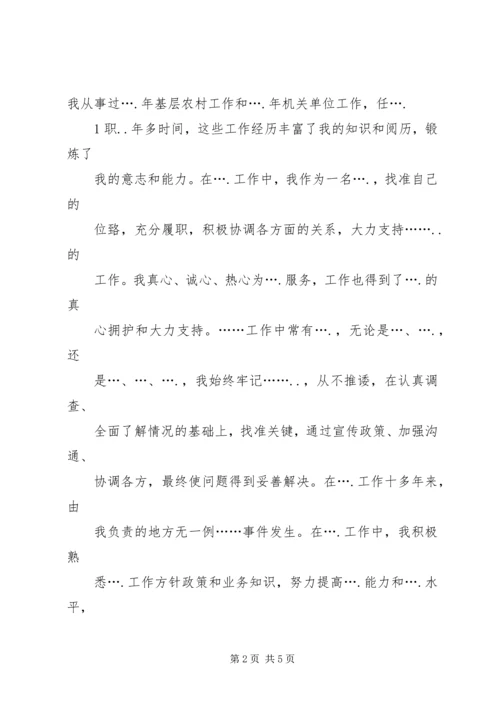 我从事过….年基层农村工作和….年机关单位工作，任….

1职..年多时间，这些工作经历丰富了我的知识和阅历，锻炼了

我的意志和能力。在….工作中，我作为一名….，找准自己的

位臵，充分履职，积极协调各方面的关系，大力支持……..的

工作。我真心、诚心、热心为….服务，工作也得到了….的真

心拥护和大力支持。……工作中常有….，无论是…、….，还

是…、…、….，我始终牢记……..，从不推诿，在认真调查、

全面了解情况的基础上，找准关键，通过宣传政策、加强沟通、

协调各方，最终使问题得到妥善解决。在….工作十多年来，由

我负责的地方无一例……事件发生。在….工作中，我积极熟

悉….工作方针政策和业务知识，努力提高….能力和….水平，

第2页 共5页